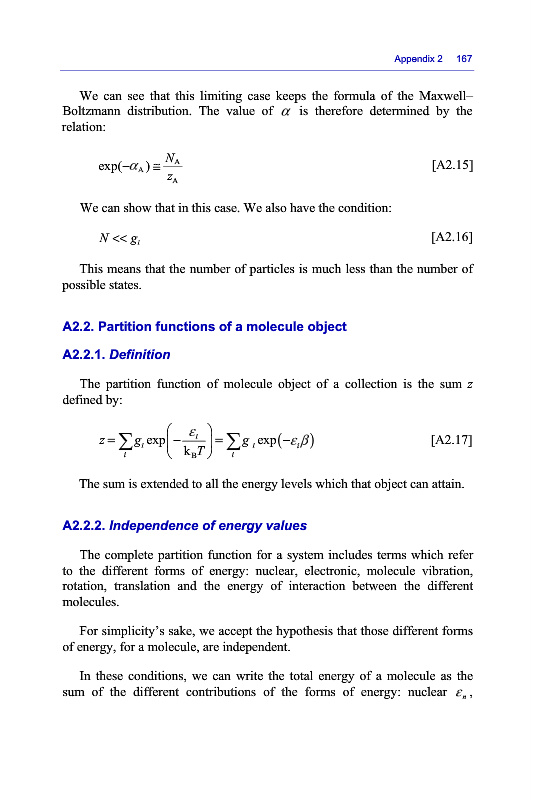 Appendix 2 167

We can see that this limiting case keeps the formula of the Maxwell–Boltzmann distribution. The value of $\alpha$ is therefore determined by the relation:

$\exp(-\alpha_A) \equiv \frac{N_A}{z_A}$ [A2.15]

We can show that in this case. We also have the condition:

$N << g_i$ [A2.16]

This means that the number of particles is much less than the number of possible states.

A2.2. Partition functions of a molecule object

A2.2.1. Definition

The partition function of molecule object of a collection is the sum $z$ defined by:

$z = \sum_i g_i \exp\left(-\frac{\varepsilon_i}{k_B T}\right) = \sum_i g_i \exp(-\varepsilon_i \beta)$ [A2.17]

The sum is extended to all the energy levels which that object can attain.

A2.2.2. Independence of energy values

The complete partition function for a system includes terms which refer to the different forms of energy: nuclear, electronic, molecule vibration, rotation, translation and the energy of interaction between the different molecules.

For simplicity's sake, we accept the hypothesis that those different forms of energy, for a molecule, are independent.

In these conditions, we can write the total energy of a molecule as the sum of the different contributions of the forms of energy: nuclear $\varepsilon_n$,